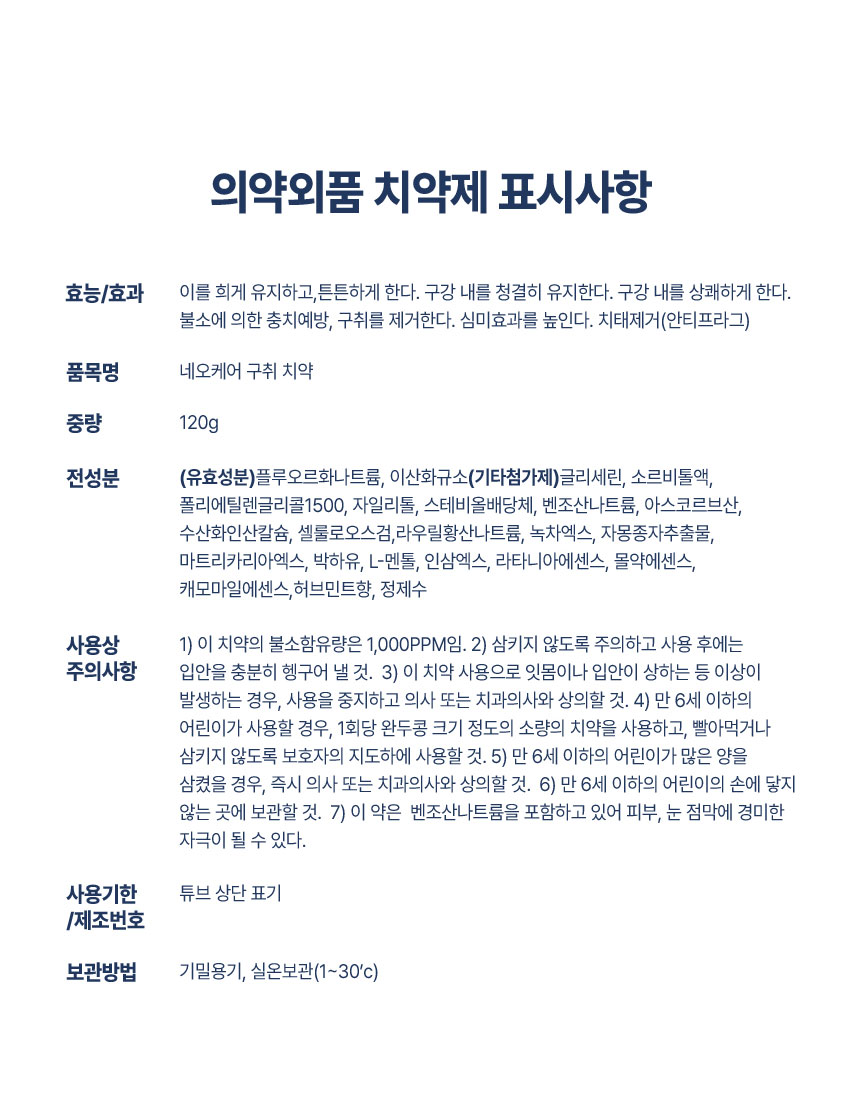 의약외품 치약제 표시사항

효능/효과
이를 희게 유지하고,튼튼하게 한다. 구강 내를 청결히 유지한다. 구강 내를 상쾌하게 한다. 불소에 의한 충치예방, 구취를 제거한다. 심미효과를 높인다. 치태제거(안티프라그)

품목명
네오케어 구취 치약

중량
120g

전성분
(유효성분)플루오르화나트륨, 이산화규소(기타첨가제)글리세린, 소르비톨액, 폴리에틸렌글리콜1500, 자일리톨, 스테비올배당체, 벤조산나트륨, 아스코르브산, 수산화인산칼슘, 셀룰로오스검,라우릴황산나트륨, 녹차엑스, 자몽종자추출물, 마트리카리아엑스, 박하유, L-멘톨, 인삼엑스, 라타니아에센스, 몰약에센스, 캐모마일에센스,허브민트향, 정제수

사용상 주의사항
1) 이 치약의 불소함유량은 1,000PPM임. 2) 삼키지 않도록 주의하고 사용 후에는 입안을 충분히 헹구어 낼 것. 3) 이 치약 사용으로 잇몸이나 입안이 상하는 등 이상이 발생하는 경우, 사용을 중지하고 의사 또는 치과의사와 상의할 것. 4) 만 6세 이하의 어린이가 사용할 경우, 1회당 완두콩 크기 정도의 소량의 치약을 사용하고, 빨아먹거나 삼키지 않도록 보호자의 지도하에 사용할 것. 5) 만 6세 이하의 어린이가 많은 양을 삼켰을 경우, 즉시 의사 또는 치과의사와 상의할 것. 6) 만 6세 이하의 어린이의 손에 닿지 않는 곳에 보관할 것. 7) 이 약은 벤조산나트륨을 포함하고 있어 피부, 눈 점막에 경미한 자극이 될 수 있다.

사용기한 /제조번호
튜브 상단 표기

보관방법
기밀용기, 실온보관(1~30'c)